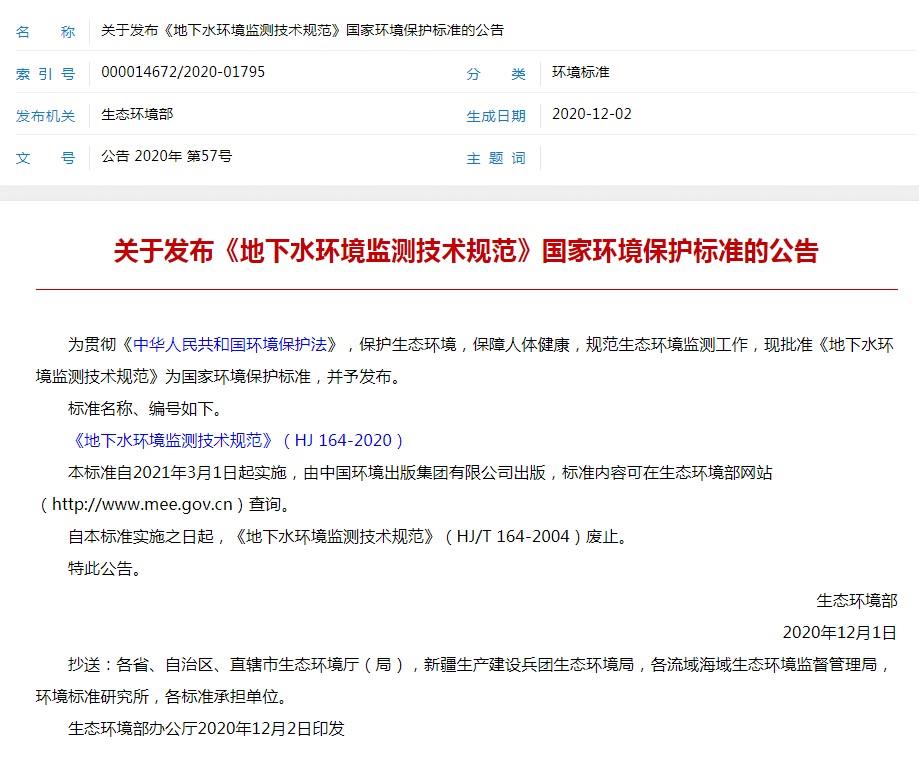 | 名　　称 | 关于发布《地下水环境监测技术规范》国家环境保护标准的公告 | | |
|---|---|---|---|
| 索 引 号 | 000014672/2020-01795 | 分　　类 | 环境标准 |
| 发布机关 | 生态环境部 | 生成日期 | 2020-12-02 |
| 文　　号 | 公告 2020年 第57号 | 主 题 词 | |

关于发布《地下水环境监测技术规范》国家环境保护标准的公告

为贯彻《中华人民共和国环境保护法》，保护生态环境，保障人体健康，规范生态环境监测工作，现批准《地下水环境监测技术规范》为国家环境保护标准，并予发布。

标准名称、编号如下。

《地下水环境监测技术规范》（HJ 164-2020）

本标准自2021年3月1日起实施，由中国环境出版集团有限公司出版，标准内容可在生态环境部网站（http://www.mee.gov.cn）查询。

自本标准实施之日起，《地下水环境监测技术规范》（HJ/T 164-2004）废止。

特此公告。

生态环境部

2020年12月1日

抄送：各省、自治区、直辖市生态环境厅（局），新疆生产建设兵团生态环境局，各流域海域生态环境监督管理局，环境标准研究所，各标准承担单位。

生态环境部办公厅2020年12月2日印发